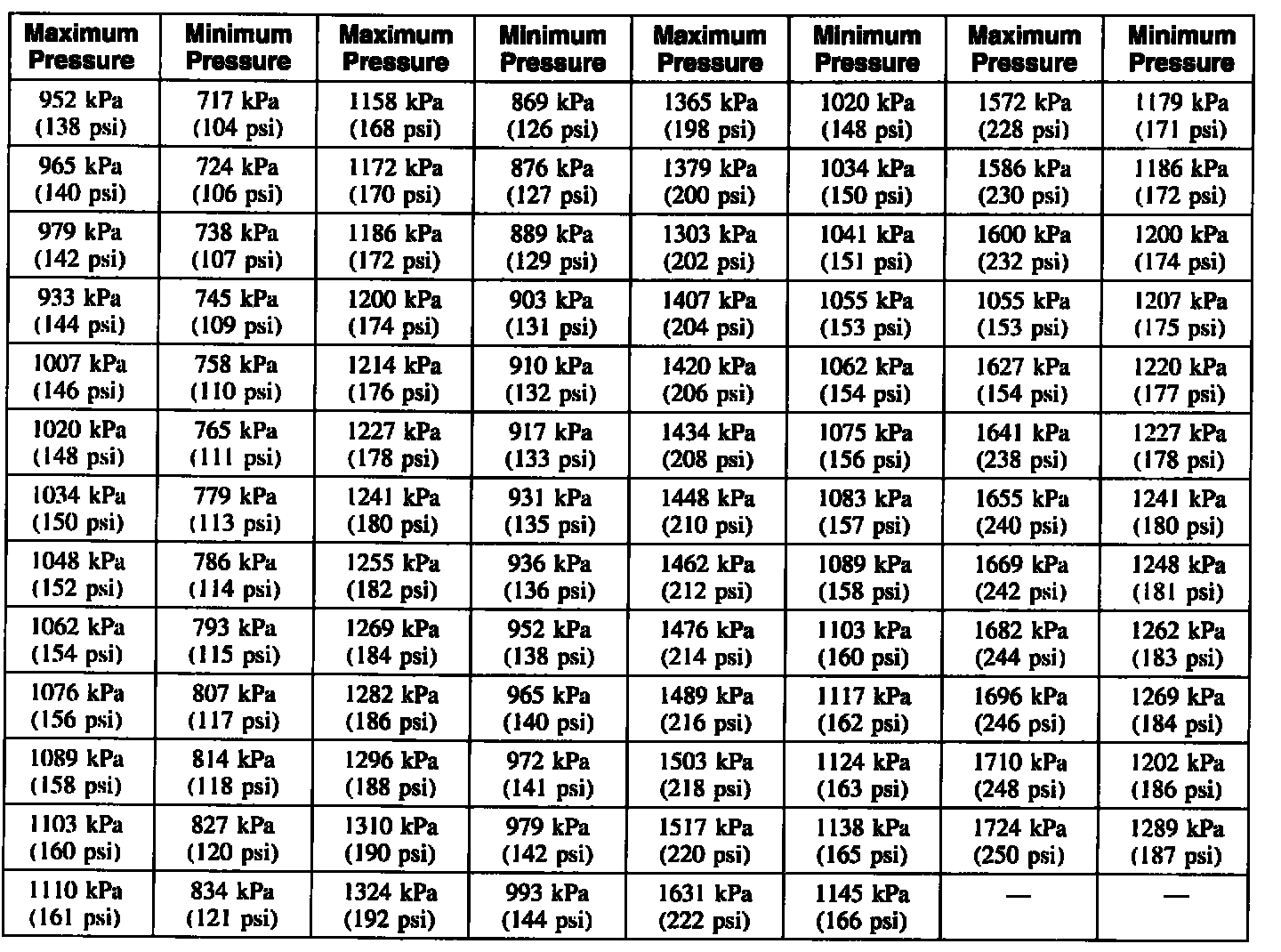 | Maximum Pressure | Minimum Pressure | Maximum Pressure | Minimum Pressure | Maximum Pressure | Minimum Pressure | Maximum Pressure | Minimum Pressure |
|---|---|---|---|---|---|---|---|
| 952 kPa (138 psi) | 717 kPa (104 psi) | 1158 kPa (168 psi) | 869 kPa (126 psi) | 1365 kPa (198 psi) | 1020 kPa (148 psi) | 1572 kPa (228 psi) | 1179 kPa (171 psi) |
| 965 kPa (140 psi) | 724 kPa (106 psi) | 1172 kPa (170 psi) | 876 kPa (127 psi) | 1379 kPa (200 psi) | 1034 kPa (150 psi) | 1586 kPa (230 psi) | 1186 kPa (172 psi) |
| 979 kPa (142 psi) | 738 kPa (107 psi) | 1186 kPa (172 psi) | 889 kPa (129 psi) | 1303 kPa (202 psi) | 1041 kPa (151 psi) | 1600 kPa (232 psi) | 1200 kPa (174 psi) |
| 933 kPa (144 psi) | 745 kPa (109 psi) | 1200 kPa (174 psi) | 903 kPa (131 psi) | 1407 kPa (204 psi) | 1055 kPa (153 psi) | 1055 kPa (153 psi) | 1207 kPa (175 psi) |
| 1007 kPa (146 psi) | 758 kPa (110 psi) | 1214 kPa (176 psi) | 910 kPa (132 psi) | 1420 kPa (206 psi) | 1062 kPa (154 psi) | 1627 kPa (154 psi) | 1220 kPa (177 psi) |
| 1020 kPa (148 psi) | 765 kPa (111 psi) | 1227 kPa (178 psi) | 917 kPa (133 psi) | 1434 kPa (208 psi) | 1075 kPa (156 psi) | 1641 kPa (238 psi) | 1227 kPa (178 psi) |
| 1034 kPa (150 psi) | 779 kPa (113 psi) | 1241 kPa (180 psi) | 931 kPa (135 psi) | 1448 kPa (210 psi) | 1083 kPa (157 psi) | 1655 kPa (240 psi) | 1241 kPa (180 psi) |
| 1048 kPa (152 psi) | 786 kPa (114 psi) | 1255 kPa (182 psi) | 936 kPa (136 psi) | 1462 kPa (212 psi) | 1089 kPa (158 psi) | 1669 kPa (242 psi) | 1248 kPa (181 psi) |
| 1062 kPa (154 psi) | 793 kPa (115 psi) | 1269 kPa (184 psi) | 952 kPa (138 psi) | 1476 kPa (214 psi) | 1103 kPa (160 psi) | 1682 kPa (244 psi) | 1262 kPa (183 psi) |
| 1076 kPa (156 psi) | 807 kPa (117 psi) | 1282 kPa (186 psi) | 965 kPa (140 psi) | 1489 kPa (216 psi) | 1117 kPa (162 psi) | 1696 kPa (246 psi) | 1269 kPa (184 psi) |
| 1089 kPa (158 psi) | 814 kPa (118 psi) | 1296 kPa (188 psi) | 972 kPa (141 psi) | 1503 kPa (218 psi) | 1124 kPa (163 psi) | 1710 kPa (248 psi) | 1202 kPa (186 psi) |
| 1103 kPa (160 psi) | 827 kPa (120 psi) | 1310 kPa (190 psi) | 979 kPa (142 psi) | 1517 kPa (220 psi) | 1138 kPa (165 psi) | 1724 kPa (250 psi) | 1289 kPa (187 psi) |
| 1110 kPa (161 psi) | 834 kPa (121 psi) | 1324 kPa (192 psi) | 993 kPa (144 psi) | 1631 kPa (222 psi) | 1145 kPa (166 psi) | — | — |